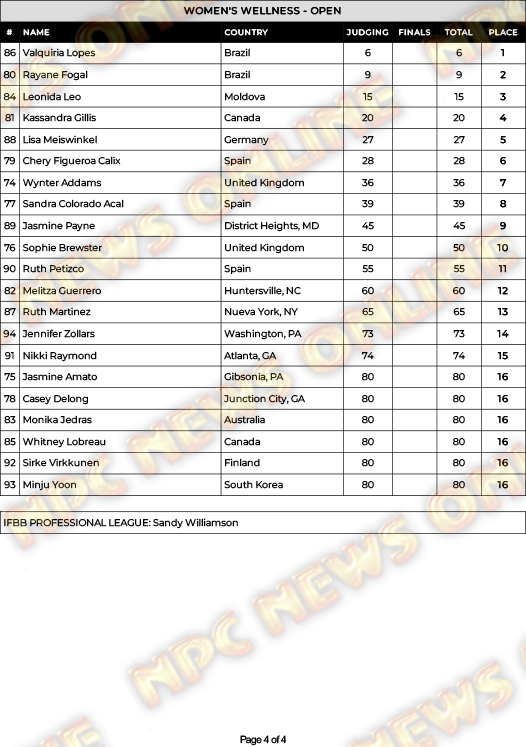 WOMEN'S WELLNESS - OPEN

| # | NAME | COUNTRY | JUDGING | FINALS | TOTAL | PLACE |
|---|---|---|---|---|---|---|
| 86 | Valquiria Lopes | Brazil | 6 | | 6 | 1 |
| 80 | Rayane Fogal | Brazil | 9 | | 9 | 2 |
| 84 | Leonida Leo | Moldova | 15 | | 15 | 3 |
| 81 | Kassandra Gillis | Canada | 20 | | 20 | 4 |
| 88 | Lisa Meiswinkel | Germany | 27 | | 27 | 5 |
| 79 | Chery Figueroa Calix | Spain | 28 | | 28 | 6 |
| 74 | Wynter Addams | United Kingdom | 36 | | 36 | 7 |
| 77 | Sandra Colorado Acal | Spain | 39 | | 39 | 8 |
| 89 | Jasmine Payne | District Heights, MD | 45 | | 45 | 9 |
| 76 | Sophie Brewster | United Kingdom | 50 | | 50 | 10 |
| 90 | Ruth Petizco | Spain | 55 | | 55 | 11 |
| 82 | Melitza Guerrero | Huntersville, NC | 60 | | 60 | 12 |
| 87 | Ruth Martinez | Nueva York, NY | 65 | | 65 | 13 |
| 94 | Jennifer Zollars | Washington, PA | 73 | | 73 | 14 |
| 91 | Nikki Raymond | Atlanta, GA | 74 | | 74 | 15 |
| 75 | Jasmine Amato | Gibsonia, PA | 80 | | 80 | 16 |
| 78 | Casey Delong | Junction City, GA | 80 | | 80 | 16 |
| 83 | Monika Jedras | Australia | 80 | | 80 | 16 |
| 85 | Whitney Lobreau | Canada | 80 | | 80 | 16 |
| 92 | Sirke Virkkunen | Finland | 80 | | 80 | 16 |
| 93 | Minju Yoon | South Korea | 80 | | 80 | 16 |

IFBB PROFESSIONAL LEAGUE: Sandy Williamson

NPC NEWS ONLINE

Page 4 of 4